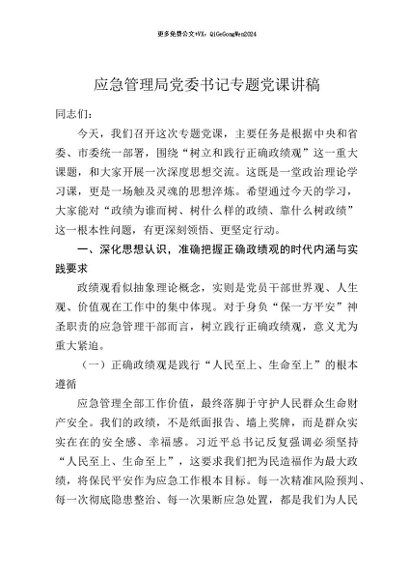 更多免费公文+VX：QiGeGongWen2024

应急管理局党委书记专题党课讲稿

同志们：

今天，我们召开这次专题党课，主要任务是根据中央和省委、市委统一部署，围绕“树立和践行正确政绩观”这一重大课题，和大家开展一次深度思想交流。这既是一堂政治理论学习课，更是一场触及灵魂的思想淬炼。希望通过今天的学习，大家能对“政绩为谁而树、树什么样的政绩、靠什么树政绩”这一根本性问题，有更深刻领悟、更坚定行动。

一、深化思想认识，准确把握正确政绩观的时代内涵与实践要求

政绩观看似抽象理论概念，实则是党员干部世界观、人生观、价值观在工作中的集中体现。对于身负“保一方平安”神圣职责的应急管理干部而言，树立践行正确政绩观，意义尤为重大紧迫。

（一）正确政绩观是践行“人民至上、生命至上”的根本遵循

应急管理全部工作价值，最终落脚于守护人民群众生命财产安全。我们的政绩，不是纸面报告、墙上奖牌，而是群众实实在在的安全感、幸福感。习近平总书记反复强调必须坚持“人民至上、生命至上”，这要求我们把为民造福作为最大政绩，将保民平安作为应急工作根本目标。每一次精准风险预判、每一次彻底隐患整治、每一次果断应急处置，都是我们为人民